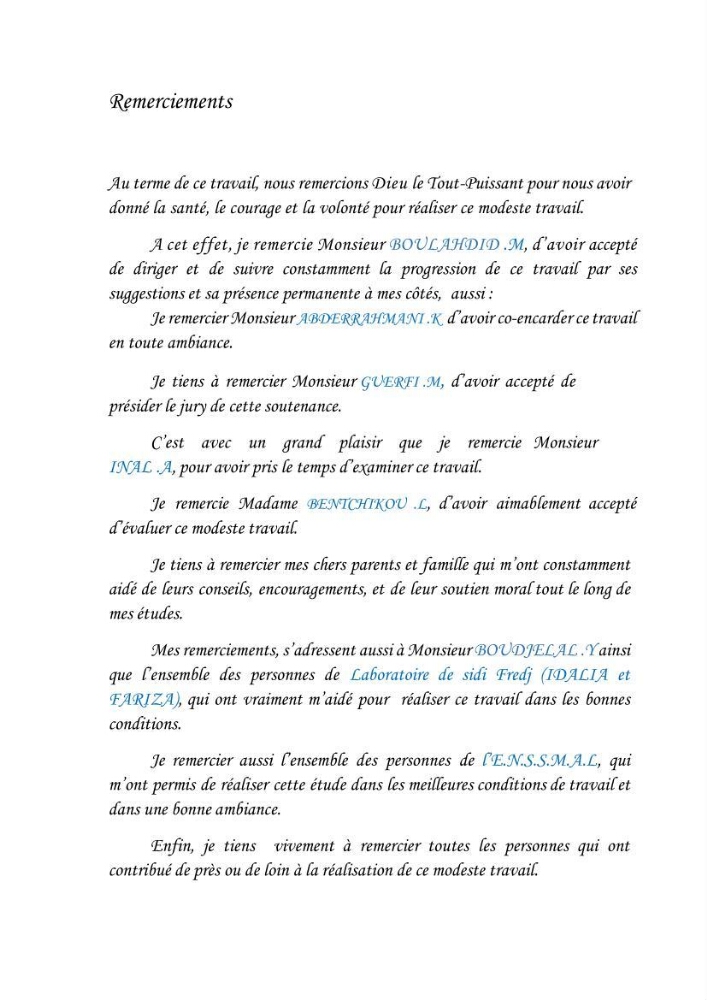 Remerciements

Au terme de ce travail, nous remercions Dieu le Tout-Puissant pour nous avoir donné la santé, le courage et la volonté pour réaliser ce modeste travail.

A cet effet, je remercie Monsieur BOULAHDID .M, d'avoir accepté de diriger et de suivre constamment la progression de ce travail par ses suggestions et sa présence permanente à mes côtés, aussi :

Je remercier Monsieur ABDERRAHMANI .K d'avoir co-encarder ce travail en toute ambiance.

Je tiens à remercier Monsieur GUERFI .M, d'avoir accepté de présider le jury de cette soutenance.

C'est avec un grand plaisir que je remercie Monsieur INAL .A, pour avoir pris le temps d'examiner ce travail.

Je remercie Madame BENTCHIKOU .L, d'avoir aimablement accepté d'évaluer ce modeste travail.

Je tiens à remercier mes chers parents et famille qui m'ont constamment aidé de leurs conseils, encouragements, et de leur soutien moral tout le long de mes études.

Mes remerciements, s'adressent aussi à Monsieur BOUDJELAL .Y ainsi que l'ensemble des personnes de Laboratoire de sidi Fredj (IDALIA et FARIZA), qui ont vraiment m'aidé pour réaliser ce travail dans les bonnes conditions.

Je remercier aussi l'ensemble des personnes de l'E.N.S.S.M.A.L, qui m'ont permis de réaliser cette étude dans les meilleures conditions de travail et dans une bonne ambiance.

Enfin, je tiens vivement à remercier toutes les personnes qui ont contribué de près ou de loin à la réalisation de ce modeste travail.